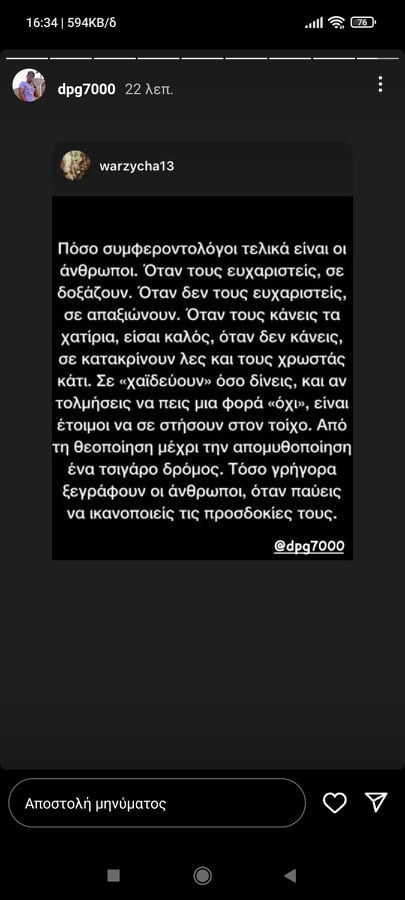 16:34 | 594KB/δ

76

dpg7000 22 λεπ.

warzycha13

Πόσο συμφεροντολόγοι τελικά είναι οι άνθρωποι. Όταν τους ευχαριστείς, σε δοξάζουν. Όταν δεν τους ευχαριστείς, σε απαξιώνουν. Όταν τους κάνεις τα χατίρια, είσαι καλός, όταν δεν κάνεις, σε κατακρίνουν λες και τους χρωστάς κάτι. Σε «χαϊδεύουν» όσο δίνεις, και αν τολμήσεις να πεις μια φορά «όχι», είναι έτοιμοι να σε στήσουν στον τοίχο. Από τη θεοποίηση μέχρι την απομυθοποίηση ένα τσιγάρο δρόμος. Τόσο γρήγορα ξεγράφουν οι άνθρωποι, όταν παύεις να ικανοποιείς τις προσδοκίες τους.

@dpg7000

Αποστολή μηνύματος